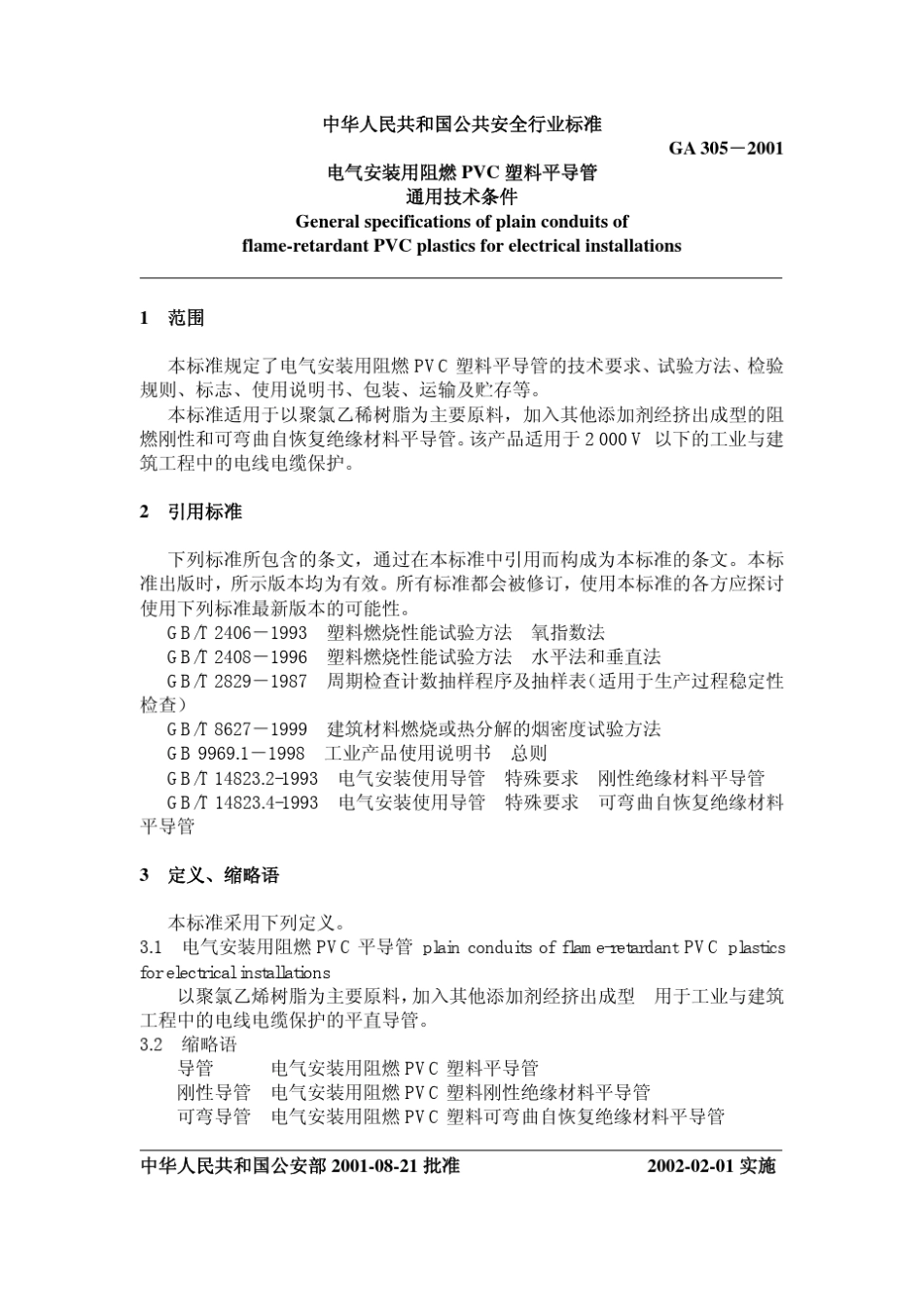 中华人民共和国公共安全行业标准

GA 305－2001

电气安装用阻燃 PVC 塑料平导管
通用技术条件
General specifications of plain conduits of flame-retardant PVC plastics for electrical installations

1 范围

本标准规定了电气安装用阻燃 PVC 塑料平导管的技术要求、试验方法、检验规则、标志、使用说明书、包装、运输及贮存等。

本标准适用于以聚氯乙稀树脂为主要原料，加入其他添加剂经挤出成型的阻燃刚性和可弯曲自恢复绝缘材料平导管。该产品适用于 2 000 V 以下的工业与建筑工程中的电线电缆保护。

2 引用标准

下列标准所包含的条文，通过在本标准中引用而构成为本标准的条文。本标准出版时，所示版本均为有效。所有标准都会被修订，使用本标准的各方应探讨使用下列标准最新版本的可能性。

GB/T 2406－1993 塑料燃烧性能试验方法 氧指数法

GB/T 2408－1996 塑料燃烧性能试验方法 水平法和垂直法

GB/T 2829－1987 周期检查计数抽样程序及抽样表(适用于生产过程稳定性检查)

GB/T 8627－1999 建筑材料燃烧或热分解的烟密度试验方法

GB 9969.1－1998 工业产品使用说明书 总则

GB/T 14823.2-1993 电气安装使用导管 特殊要求 刚性绝缘材料平导管

GB/T 14823.4-1993 电气安装使用导管 特殊要求 可弯曲自恢复绝缘材料平导管

3 定义、缩略语

本标准采用下列定义。

3.1 电气安装用阻燃 PVC 平导管 plain conduits of flame-retardant PVC plastics for electrical installations

以聚氯乙烯树脂为主要原料，加入其他添加剂经挤出成型 用于工业与建筑工程中的电线电缆保护的平直导管。

3.2 缩略语

导管 电气安装用阻燃 PVC 塑料平导管

刚性导管 电气安装用阻燃 PVC 塑料刚性绝缘材料平导管

可弯导管 电气安装用阻燃 PVC 塑料可弯曲自恢复绝缘材料平导管

中华人民共和国公安部 2001-08-21 批准 2002-02-01 实施